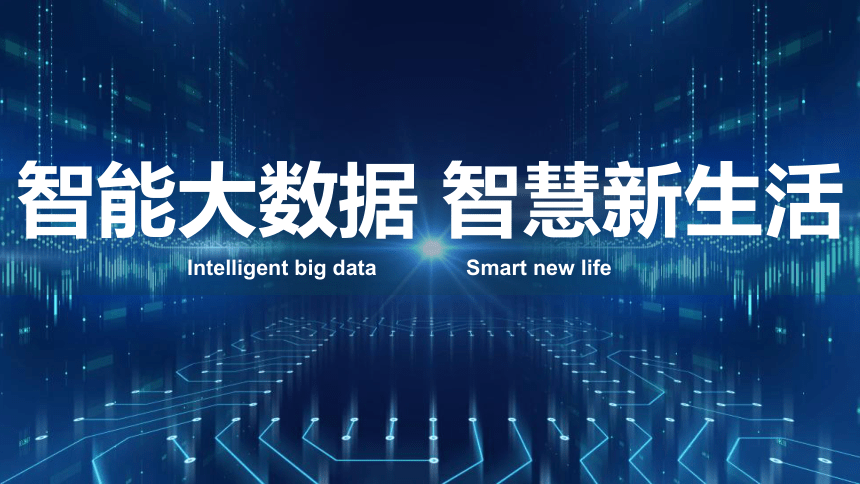 智能大数据 智慧新生活

Intelligent big data Smart new life